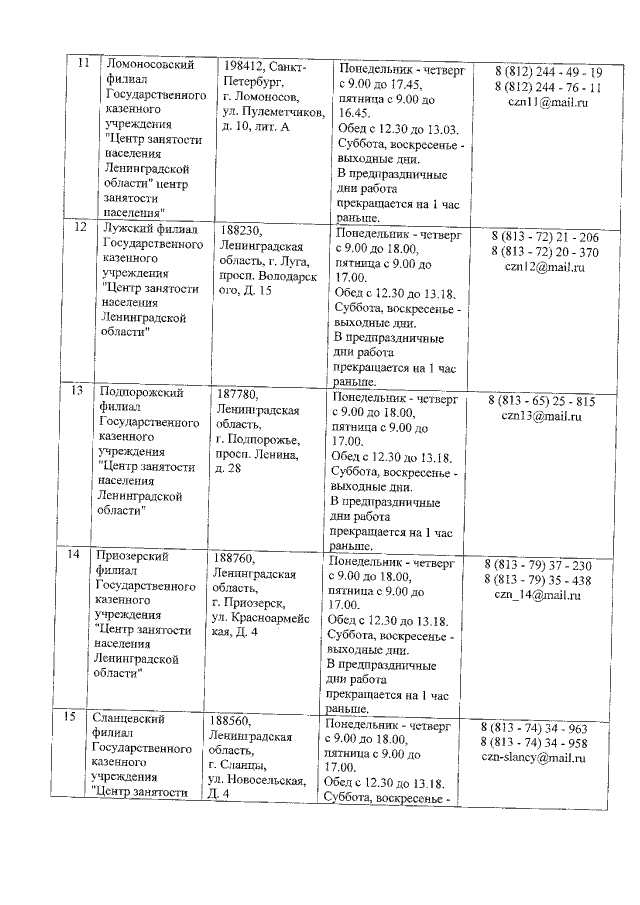 | 11 | Ломоносовский филиал Государственного казенного учреждения "Центр занятости населения Ленинградской области" центр занятости населения" | 198412, Санкт-Петербург, г. Ломоносов, ул. Пулеметчиков, д. 10, лит. А | Понедельник - четверг с 9.00 до 17.45, пятница с 9.00 до 16.45. Обед с 12.30 до 13.03. Суббота, воскресенье - выходные дни. В предпраздничные дни работа прекращается на 1 час раньше. | 8 (812) 244 - 49 - 19 8 (812) 244 - 76 - 11 czn11@mail.ru |
|---|---|---|---|---|
| 12 | Лужский филиал Государственного казенного учреждения "Центр занятости населения Ленинградской области" | 188230, Ленинградская область, г. Луга, просп. Володарского, Д. 15 | Понедельник - четверг с 9.00 до 18.00, пятница с 9.00 до 17.00. Обед с 12.30 до 13.18. Суббота, воскресенье - выходные дни. В предпраздничные дни работа прекращается на 1 час раньше. | 8 (813 - 72) 21 - 206 8 (813 - 72) 20 - 370 czn12@mail.ru |
| 13 | Подпорожский филиал Государственного казенного учреждения "Центр занятости населения Ленинградской области" | 187780, Ленинградская область, г. Подпорожье, просп. Ленина, д. 28 | Понедельник - четверг с 9.00 до 18.00, пятница с 9.00 до 17.00. Обед с 12.30 до 13.18. Суббота, воскресенье - выходные дни. В предпраздничные дни работа прекращается на 1 час раньше. | 8 (813 - 65) 25 - 815 czn13@mail.ru |
| 14 | Приозерский филиал Государственного казенного учреждения "Центр занятости населения Ленинградской области" | 188760, Ленинградская область, г. Приозерск, ул. Красноармейская, Д. 4 | Понедельник - четверг с 9.00 до 18.00, пятница с 9.00 до 17.00. Обед с 12.30 до 13.18. Суббота, воскресенье - выходные дни. В предпраздничные дни работа прекращается на 1 час раньше. | 8 (813 - 79) 37 - 230 8 (813 - 79) 35 - 438 czn_14@mail.ru |
| 15 | Сланцевский филиал Государственного казенного учреждения "Центр занятости | 188560, Ленинградская область, г. Сланцы, ул. Новосельская, Д. 4 | Понедельник - четверг с 9.00 до 18.00, пятница с 9.00 до 17.00. Обед с 12.30 до 13.18. Суббота, воскресенье - | 8 (813 - 74) 34 - 963 8 (813 - 74) 34 - 958 czn-slancy@mail.ru |